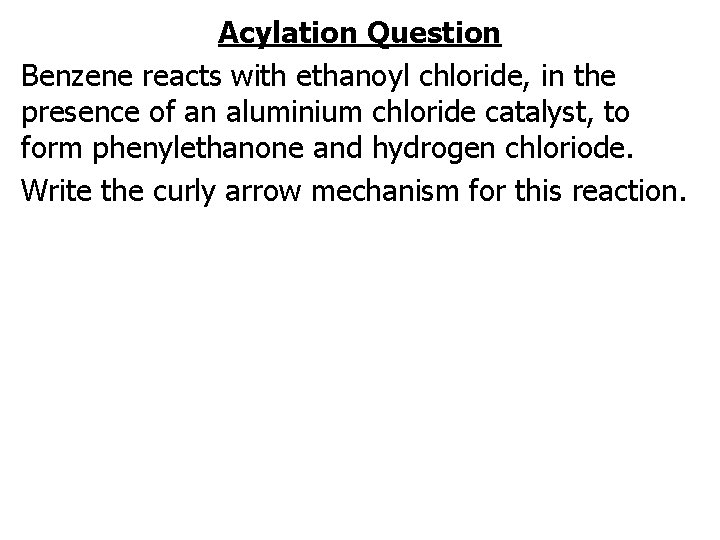 Acylation Question

Benzene reacts with ethanoyl chloride, in the presence of an aluminium chloride catalyst, to form phenylethanone and hydrogen chloriode.

Write the curly arrow mechanism for this reaction.